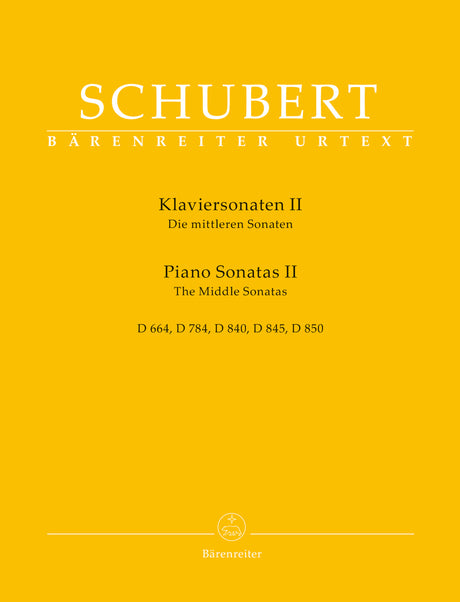 SCHUBERT
BÄRENREITER URTEXT

Klaviersonaten II
Die mittleren Sonaten

Piano Sonatas II
The Middle Sonatas

D 664, D 784, D 840, D 845, D 850

Bärenreiter